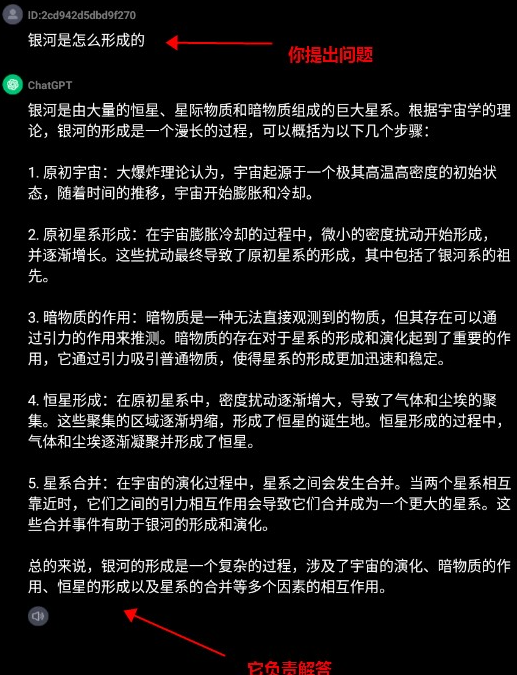 ID:2cd942d5dbd9f270

银河是怎么形成的

你提出问题

ChatGPT

银河是由大量的恒星、星际物质和暗物质组成的巨大星系。根据宇宙学的理论，银河的形成是一个漫长的过程，可以概括为以下几个步骤：

1. 原初宇宙：大爆炸理论认为，宇宙起源于一个极其高温高密度的初始状态，随着时间的推移，宇宙开始膨胀和冷却。

2. 原初星系形成：在宇宙膨胀冷却的过程中，微小的密度扰动开始形成，并逐渐增长。这些扰动最终导致了原初星系的形成，其中包括了银河系的祖先。

3. 暗物质的作用：暗物质是一种无法直接观测到的物质，但其存在可以通过引力的作用来推测。暗物质的存在对于星系的形成和演化起到了重要的作用，它通过引力吸引普通物质，使得星系的形成更加迅速和稳定。

4. 恒星形成：在原初星系中，密度扰动逐渐增大，导致了气体和尘埃的聚集。这些聚集的区域逐渐坍缩，形成了恒星的诞生地。恒星形成的过程中，气体和尘埃逐渐凝聚并形成了恒星。

5. 星系合并：在宇宙的演化过程中，星系之间会发生合并。当两个星系相互靠近时，它们之间的引力相互作用会导致它们合并成为一个更大的星系。这些合并事件有助于银河的形成和演化。

总的来说，银河的形成是一个复杂的过程，涉及了宇宙的演化、暗物质的作用、恒星的形成以及星系的合并等多个因素的相互作用。

它负责解答